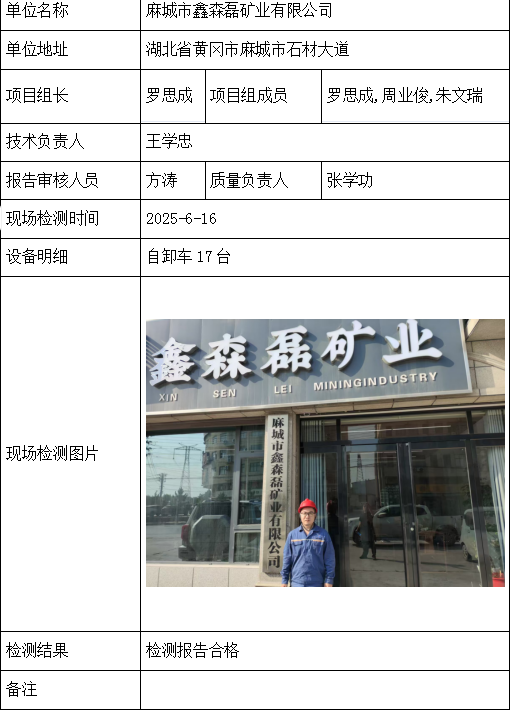 | 单位名称 | 麻城市鑫森磊矿业有限公司 | | |
|---|---|---|---|
| 单位地址 | 湖北省黄冈市麻城市石材大道 | | |
| 项目组长 | 罗思成 | 项目组成员 | 罗思成,周业俊,朱文瑞 |
| 技术负责人 | 王学忠 | | |
| 报告审核人员 | 方涛 | 质量负责人 | 张学功 |
| 现场检测时间 | 2025-6-16 | | |
| 设备明细 | 自卸车17台 | | |
| 现场检测图片 | 鑫森磊矿业 XIN SEN LEI MININGINDUSTRY 麻城市鑫森磊矿业有限公司 | | |
| 检测结果 | 检测报告合格 | | |
| 备注 | | | |